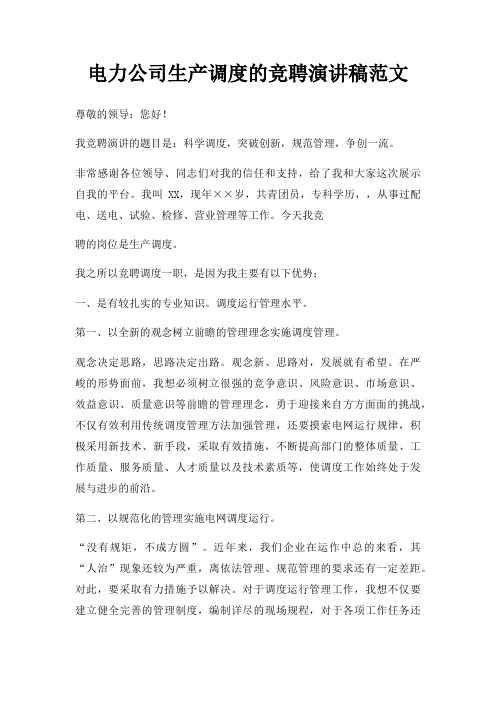 电力公司生产调度的竞聘演讲稿范文

尊敬的领导：您好！

我竞聘演讲的题目是：科学调度，突破创新，规范管理，争创一流。

非常感谢各位领导、同志们对我的信任和支持，给了我和大家这次展示自我的平台。我叫 XX，现年××岁，共青团员，专科学历，，从事过配电、送电、试验、检修、营业管理等工作。今天我竞

聘的岗位是生产调度。

我之所以竞聘调度一职，是因为我主要有以下优势：

一、是有较扎实的专业知识。调度运行管理水平。

第一、以全新的观念树立前瞻的管理理念实施调度管理。

观念决定思路，思路决定出路。观念新、思路对，发展就有希望。在严峻的形势面前，我想必须树立很强的竞争意识、风险意识、市场意识、效益意识、质量意识等前瞻的管理理念，勇于迎接来自方方面面的挑战，不仅有效利用传统调度管理方法加强管理，还要摸索电网运行规律，积极采用新技术、新手段，采取有效措施，不断提高部门的整体质量、工作质量、服务质量、人才质量以及技术素质等，使调度工作始终处于发展与进步的前沿。

第二、以规范化的管理实施电网调度运行。

“没有规矩，不成方圆”。近年来，我们企业在运作中总的来看，其“人治”现象还较为严重，离依法管理、规范管理的要求还有一定差距。对此，要采取有力措施予以解决。对于调度运行管理工作，我想不仅要建立健全完善的管理制度，编制详尽的现场规程，对于各项工作任务还